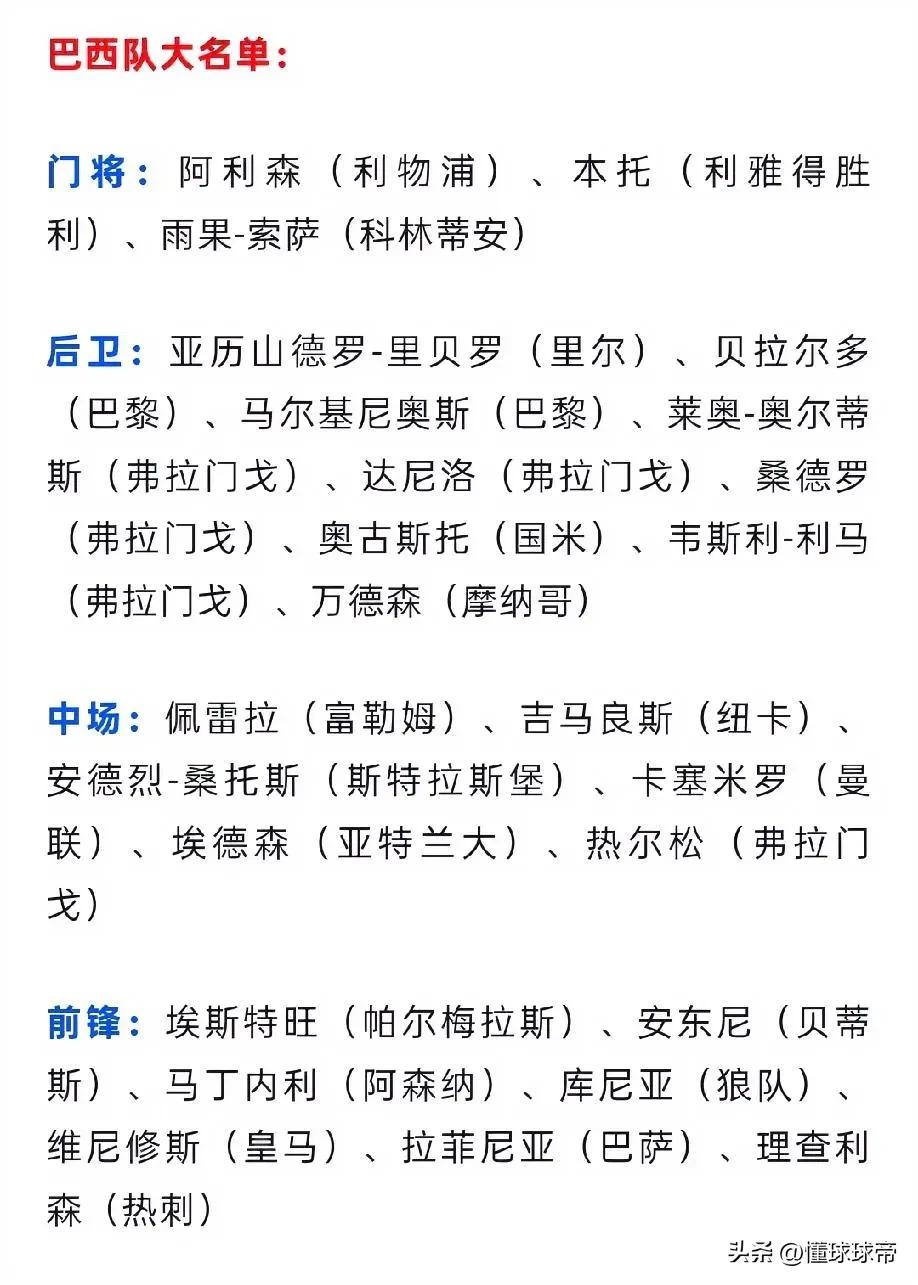 巴西队大名单：

门将：阿利森（利物浦）、本托（利雅得胜利）、雨果-索萨（科林蒂安）

后卫：亚历山德罗-里贝罗（里尔）、贝拉尔多（巴黎）、马尔基尼奥斯（巴黎）、莱奥-奥尔蒂斯（弗拉门戈）、达尼洛（弗拉门戈）、桑德罗（弗拉门戈）、奥古斯托（国米）、韦斯利-利马（弗拉门戈）、万德森（摩纳哥）

中场：佩雷拉（富勒姆）、吉马良斯（纽卡）、安德烈-桑托斯（斯特拉斯堡）、卡塞米罗（曼联）、埃德森（亚特兰大）、热尔松（弗拉门戈）

前锋：埃斯特旺（帕尔梅拉斯）、安东尼（贝蒂斯）、马丁内利（阿森纳）、库尼亚（狼队）、维尼修斯（皇马）、拉菲尼亚（巴萨）、理查利森（热刺）

头条 @懂球球帝